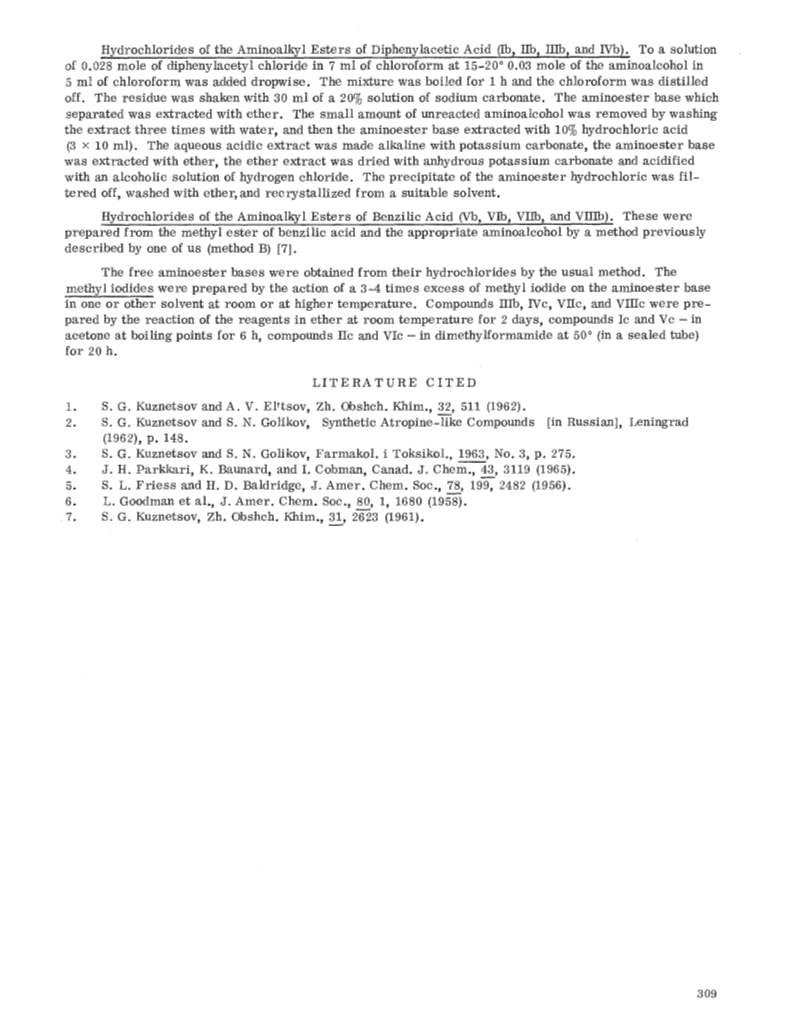 Hydrochlorides of the Aminoalkyl Esters of Diphenylacetic Acid (Ib, IIb, IIIb, and IVb). To a solution of 0.028 mole of diphenylacetyl chloride in 7 ml of chloroform at 15-20° 0.03 mole of the aminoalcohol in 5 ml of chloroform was added dropwise. The mixture was boiled for 1 h and the chloroform was distilled off. The residue was shaken with 30 ml of a 20% solution of sodium carbonate. The aminoester base which separated was extracted with ether. The small amount of unreacted aminoalcohol was removed by washing the extract three times with water, and then the aminoester base extracted with 10% hydrochloric acid (3 × 10 ml). The aqueous acidic extract was made alkaline with potassium carbonate, the aminoester base was extracted with ether, the ether extract was dried with anhydrous potassium carbonate and acidified with an alcoholic solution of hydrogen chloride. The precipitate of the aminoester hydrochloric was filtered off, washed with ether, and recrystallized from a suitable solvent.

Hydrochlorides of the Aminoalkyl Esters of Benzilic Acid (Vb, VIb, VIIb, and VIIIb). These were prepared from the methyl ester of benzilic acid and the appropriate aminoalcohol by a method previously described by one of us (method B) [7].

The free aminoester bases were obtained from their hydrochlorides by the usual method. The methyl iodides were prepared by the action of a 3-4 times excess of methyl iodide on the aminoester base in one or other solvent at room or at higher temperature. Compounds IIIb, IVc, VIIc, and VIIIc were prepared by the reaction of the reagents in ether at room temperature for 2 days, compounds Ic and Vc – in acetone at boiling points for 6 h, compounds IIc and VIc – in dimethylformamide at 50° (in a sealed tube) for 20 h.

LITERATURE CITED

1. S. G. Kuznetsov and A. V. El'tsov, Zh. Obshch. Khim., 32, 511 (1962).
2. S. G. Kuznetsov and S. N. Golikov, Synthetic Atropine-like Compounds [in Russian], Leningrad (1962), p. 148.
3. S. G. Kuznetsov and S. N. Golikov, Farmakol. i Toksikol., 1963, No. 3, p. 275.
4. J. H. Parkkari, K. Baunard, and I. Cobman, Canad. J. Chem., 43, 3119 (1965).
5. S. L. Friess and H. D. Baldridge, J. Amer. Chem. Soc., 78, 199, 2482 (1956).
6. L. Goodman et al., J. Amer. Chem. Soc., 80, 1, 1680 (1958).
7. S. G. Kuznetsov, Zh. Obshch. Khim., 31, 2623 (1961).

309